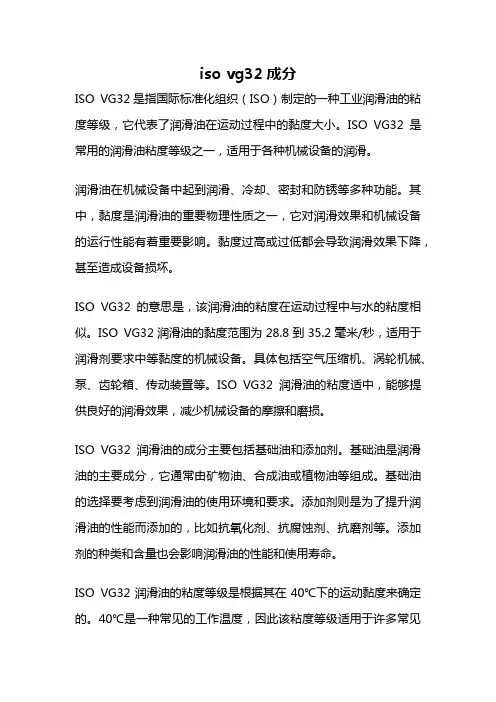 iso vg32 成分

ISO VG32 是指国际标准化组织（ISO）制定的一种工业润滑油的粘度等级，它代表了润滑油在运动过程中的黏度大小。ISO VG32 是常用的润滑油粘度等级之一，适用于各种机械设备的润滑。

润滑油在机械设备中起到润滑、冷却、密封和防锈等多种功能。其中，黏度是润滑油的重要物理性质之一，它对润滑效果和机械设备的运行性能有着重要影响。黏度过高或过低都会导致润滑效果下降，甚至造成设备损坏。

ISO VG32 的意思是，该润滑油的粘度在运动过程中与水的粘度相似。ISO VG32 润滑油的黏度范围为 28.8 到 35.2 毫米/秒，适用于润滑剂要求中等黏度的机械设备。具体包括空气压缩机、涡轮机械、泵、齿轮箱、传动装置等。ISO VG32 润滑油的粘度适中，能够提供良好的润滑效果，减少机械设备的摩擦和磨损。

ISO VG32 润滑油的成分主要包括基础油和添加剂。基础油是润滑油的主要成分，它通常由矿物油、合成油或植物油等组成。基础油的选择要考虑到润滑油的使用环境和要求。添加剂则是为了提升润滑油的性能而添加的，比如抗氧化剂、抗腐蚀剂、抗磨剂等。添加剂的种类和含量也会影响润滑油的性能和使用寿命。

ISO VG32 润滑油的粘度等级是根据其在 40℃下的运动黏度来确定的。40℃是一种常见的工作温度，因此该粘度等级适用于许多常见